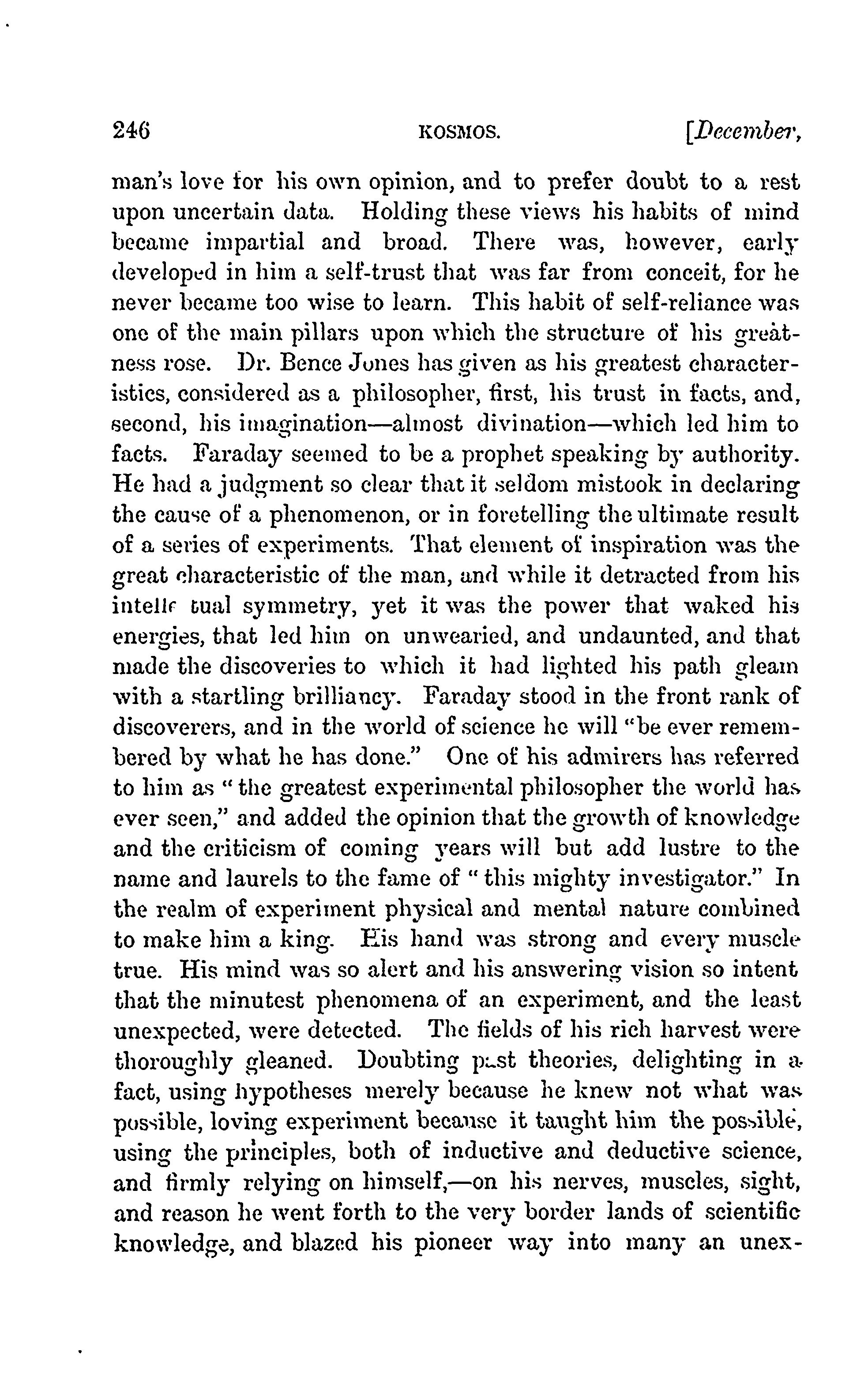 246 KOSMOS. [December,

man's love for his own opinion, and to prefer doubt to a rest upon uncertain data. Holding these views his habits of mind became impartial and broad. There was, however, early developed in him a self-trust that was far from conceit, for he never became too wise to learn. This habit of self-reliance was one of the main pillars upon which the structure of his greatness rose. Dr. Bence Jones has given as his greatest characteristics, considered as a philosopher, first, his trust in facts, and, second, his imagination—almost divination—which led him to facts. Faraday seemed to be a prophet speaking by authority. He had a judgment so clear that it seldom mistook in declaring the cause of a phenomenon, or in foretelling the ultimate result of a series of experiments. That element of inspiration was the great characteristic of the man, and while it detracted from his intellectual symmetry, yet it was the power that waked his energies, that led him on unwearied, and undaunted, and that made the discoveries to which it had lighted his path gleam with a startling brilliancy. Faraday stood in the front rank of discoverers, and in the world of science he will "be ever remembered by what he has done." One of his admirers has referred to him as "the greatest experimental philosopher the world has ever seen," and added the opinion that the growth of knowledge and the criticism of coming years will but add lustre to the name and laurels to the fame of "this mighty investigator." In the realm of experiment physical and mental nature combined to make him a king. His hand was strong and every muscle true. His mind was so alert and his answering vision so intent that the minutest phenomena of an experiment, and the least unexpected, were detected. The fields of his rich harvest were thoroughly gleaned. Doubting past theories, delighting in a fact, using hypotheses merely because he knew not what was possible, loving experiment because it taught him the possible, using the principles, both of inductive and deductive science, and firmly relying on himself,—on his nerves, muscles, sight, and reason he went forth to the very border lands of scientific knowledge, and blazed his pioneer way into many an unex-